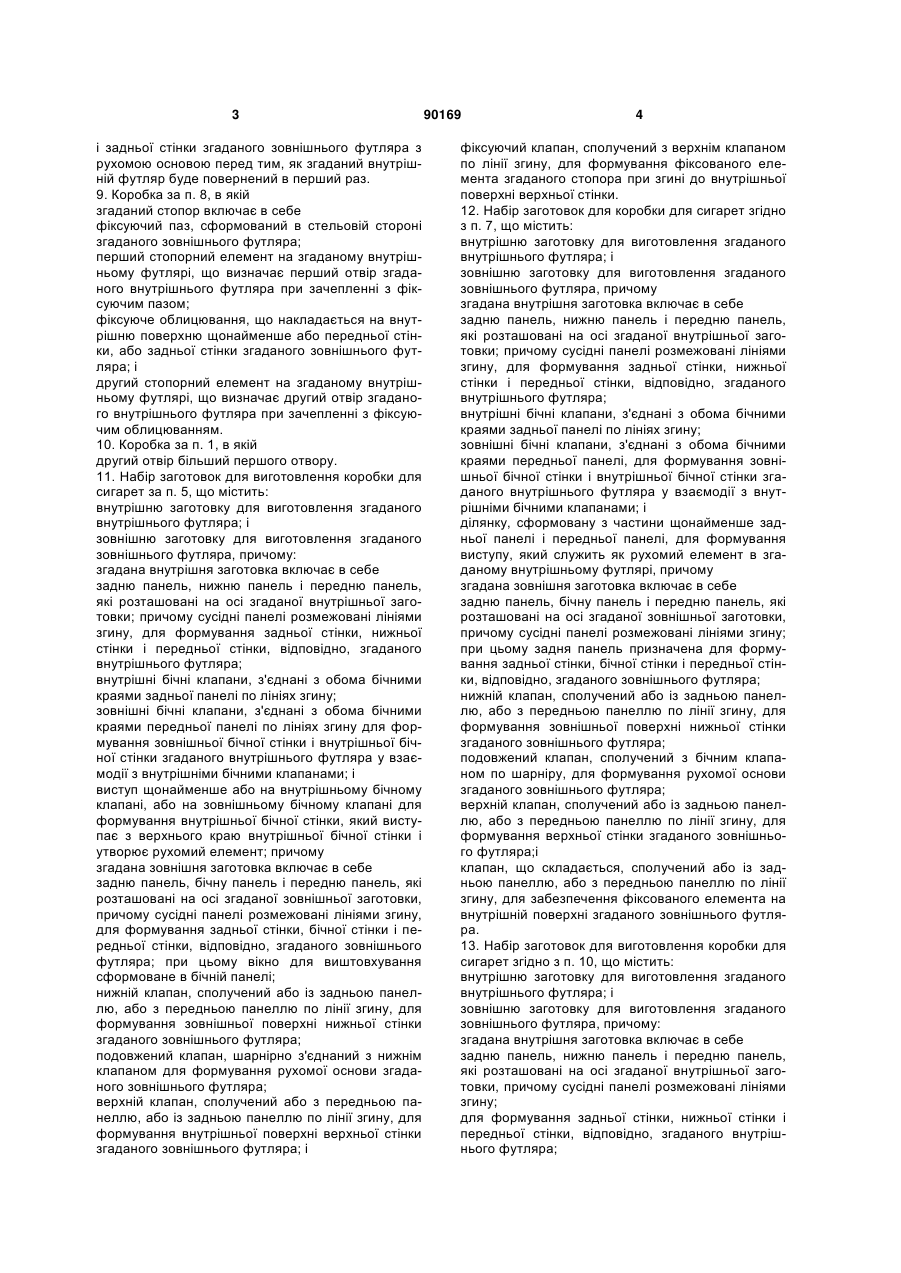 3 90169 4

і задньої стінки згаданого зовнішнього футляра з рухомою основою перед тим, як згаданий внутрішній футляр буде повернений в перший раз.
9. Коробка за п. 8, в якій
згаданий стопор включає в себе
фіксуючий паз, сформований в стельовій стороні згаданого зовнішнього футляра;
перший стопорний елемент на згаданому внутрішньому футлярі, що визначає перший отвір згаданого внутрішнього футляра при зачепленні з фіксуючим пазом;
фіксуюче облицювання, що накладається на внутрішню поверхню щонайменше або передньої стінки, або задньої стінки згаданого зовнішнього футляра; і
другий стопорний елемент на згаданому внутрішньому футлярі, що визначає другий отвір згаданого внутрішнього футляра при зачепленні з фіксуючим облицюванням.
10. Коробка за п. 1, в якій
другий отвір більший першого отвору.
11. Набір заготовок для виготовлення коробки для сигарет за п. 5, що містить:
внутрішню заготовку для виготовлення згаданого внутрішнього футляра; і
зовнішню заготовку для виготовлення згаданого зовнішнього футляра, причому:
згадана внутрішня заготовка включає в себе
задню панель, нижню панель і передню панель, які розташовані на осі згаданої внутрішньої заготовки; причому сусідні панелі розмежовані лініями згину, для формування задньої стінки, нижньої стінки і передньої стінки, відповідно, згаданого внутрішнього футляра;
внутрішні бічні клапани, з'єднані з обома бічними краями задньої панелі по лініях згину;
зовнішні бічні клапани, з'єднані з обома бічними краями передньої панелі по лініях згину для формування зовнішньої бічної стінки і внутрішньої бічної стінки згаданого внутрішнього футляра у взаємодії з внутрішніми бічними клапанами; і
виступ щонайменше або на внутрішньому бічному клапані, або на зовнішньому бічному клапані для формування внутрішньої бічної стінки, який виступає з верхнього краю внутрішньої бічної стінки і утворює рухомий елемент; причому
згадана зовнішня заготовка включає в себе
задню панель, бічну панель і передню панель, які розташовані на осі згаданої зовнішньої заготовки, причому сусідні панелі розмежовані лініями згину, для формування задньої стінки, бічної стінки і передньої стінки, відповідно, згаданого зовнішнього футляра; при цьому вікно для виштовхування сформоване в бічній панелі;
нижній клапан, сполучений або із задньою панеллю, або з передньою панеллю по лінії згину, для формування зовнішньої поверхні нижньої стінки згаданого зовнішнього футляра;
подовжений клапан, шарнірно з'єднаний з нижнім клапаном для формування рухомої основи згаданого зовнішнього футляра;
верхній клапан, сполучений або з передньою панеллю, або із задньою панеллю по лінії згину, для формування внутрішньої поверхні верхньої стінки згаданого зовнішнього футляра; і
фіксуючий клапан, сполучений з верхнім клапаном по лінії згину, для формування фіксованого елемента згаданого стопора при згині до внутрішньої поверхні верхньої стінки.
12. Набір заготовок для коробки для сигарет згідно з п. 7, що містить:
внутрішню заготовку для виготовлення згаданого внутрішнього футляра; і
зовнішню заготовку для виготовлення згаданого зовнішнього футляра, причому
згадана внутрішня заготовка включає в себе
задню панель, нижню панель і передню панель, які розташовані на осі згаданої внутрішньої заготовки; причому сусідні панелі розмежовані лініями згину, для формування задньої стінки, нижньої стінки і передньої стінки, відповідно, згаданого внутрішнього футляра;
внутрішні бічні клапани, з'єднані з обома бічними краями задньої панелі по лініях згину;
зовнішні бічні клапани, з'єднані з обома бічними краями передньої панелі, для формування зовнішньої бічної стінки і внутрішньої бічної стінки згаданого внутрішнього футляра у взаємодії з внутрішніми бічними клапанами; і
ділянку, сформовану з частини щонайменше задньої панелі і передньої панелі, для формування виступу, який служить як рухомий елемент в згаданому внутрішньому футлярі, причому
згадана зовнішня заготовка включає в себе
задню панель, бічну панель і передню панель, які розташовані на осі згаданої зовнішньої заготовки, причому сусідні панелі розмежовані лініями згину; при цьому задня панель призначена для формування задньої стінки, бічної стінки і передньої стінки, відповідно, згаданого зовнішнього футляра;
нижній клапан, сполучений або із задньою панеллю, або з передньою панеллю по лінії згину, для формування зовнішньої поверхні нижньої стінки згаданого зовнішнього футляра;
подовжений клапан, сполучений з бічним клапаном по шарніру, для формування рухомої основи згаданого зовнішнього футляра;
верхній клапан, сполучений або із задньою панеллю, або з передньою панеллю по лінії згину, для формування верхньої стінки згаданого зовнішнього футляра;і
клапан, що складається, сполучений або із задньою панеллю, або з передньою панеллю по лінії згину, для забезпечення фіксованого елемента на внутрішній поверхні згаданого зовнішнього футляра.
13. Набір заготовок для виготовлення коробки для сигарет згідно з п. 10, що містить:
внутрішню заготовку для виготовлення згаданого внутрішнього футляра; і
зовнішню заготовку для виготовлення згаданого зовнішнього футляра, причому:
згадана внутрішня заготовка включає в себе
задню панель, нижню панель і передню панель, які розташовані на осі згаданої внутрішньої заготовки, причому сусідні панелі розмежовані лініями згину;
для формування задньої стінки, нижньої стінки і передньої стінки, відповідно, згаданого внутрішнього футляра;